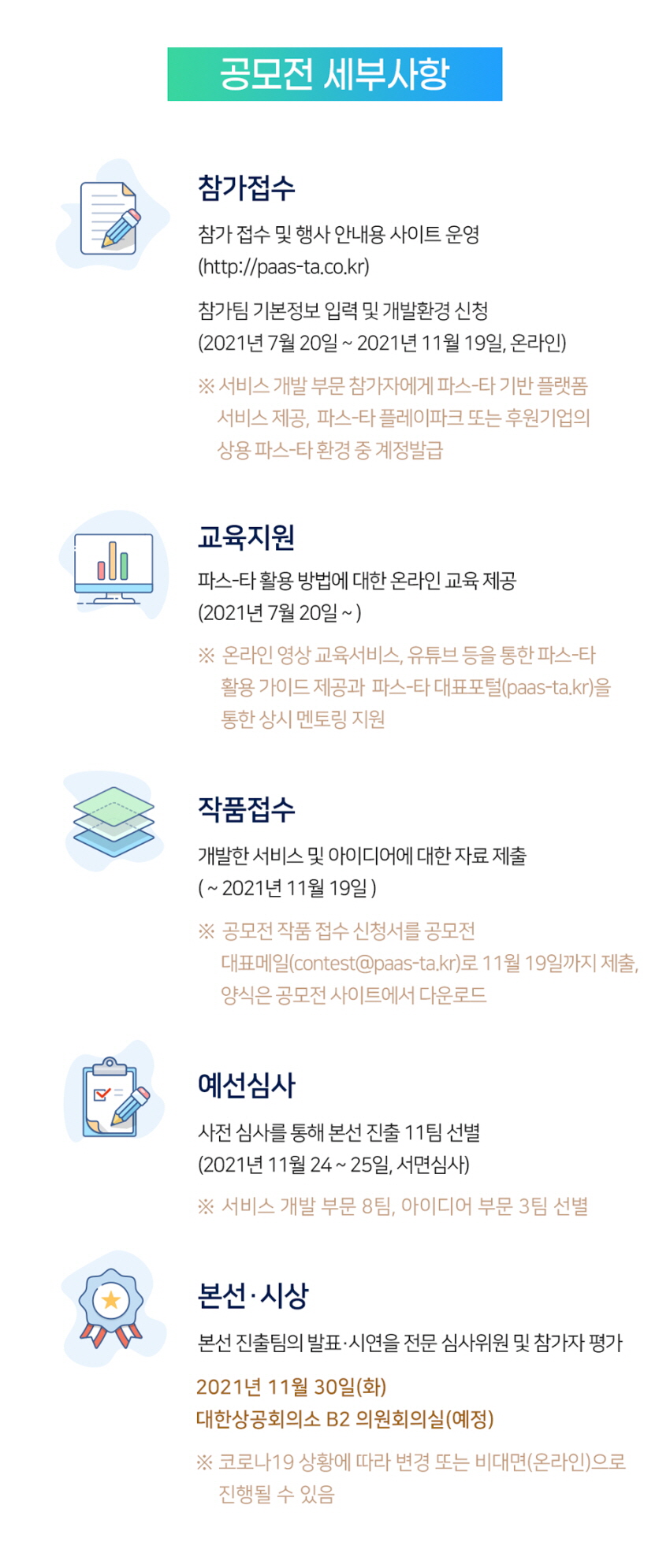 공모전 세부사항

참가접수

참가 접수 및 행사 안내용 사이트 운영
(http://paas-ta.co.kr)

참가팀 기본정보 입력 및 개발환경 신청
(2021년 7월 20일 ~ 2021년 11월 19일, 온라인)

※ 서비스 개발 부문 참가자에게 파스-타 기반 플랫폼 서비스 제공, 파스-타 플레이파크 또는 후원기업의 상용 파스-타 환경 중 계정발급

교육지원

파스-타 활용 방법에 대한 온라인 교육 제공
(2021년 7월 20일 ~ )

※ 온라인 영상 교육서비스, 유튜브 등을 통한 파스-타 활용 가이드 제공과 파스-타 대표포털(paas-ta.kr)을 통한 상시 멘토링 지원

작품접수

개발한 서비스 및 아이디어에 대한 자료 제출
( ~ 2021년 11월 19일 )

※ 공모전 작품 접수 신청서를 공모전 대표메일(contest@paas-ta.kr)로 11월 19일까지 제출, 양식은 공모전 사이트에서 다운로드

예선심사

사전 심사를 통해 본선 진출 11팀 선별
(2021년 11월 24 ~ 25일, 서면심사)

※ 서비스 개발 부문 8팀, 아이디어 부문 3팀 선별

본선·시상

본선 진출팀의 발표·시연을 전문 심사위원 및 참가자 평가

2021년 11월 30일(화)
대한상공회의소 B2 의원회의실(예정)

※ 코로나19 상황에 따라 변경 또는 비대면(온라인)으로 진행될 수 있음